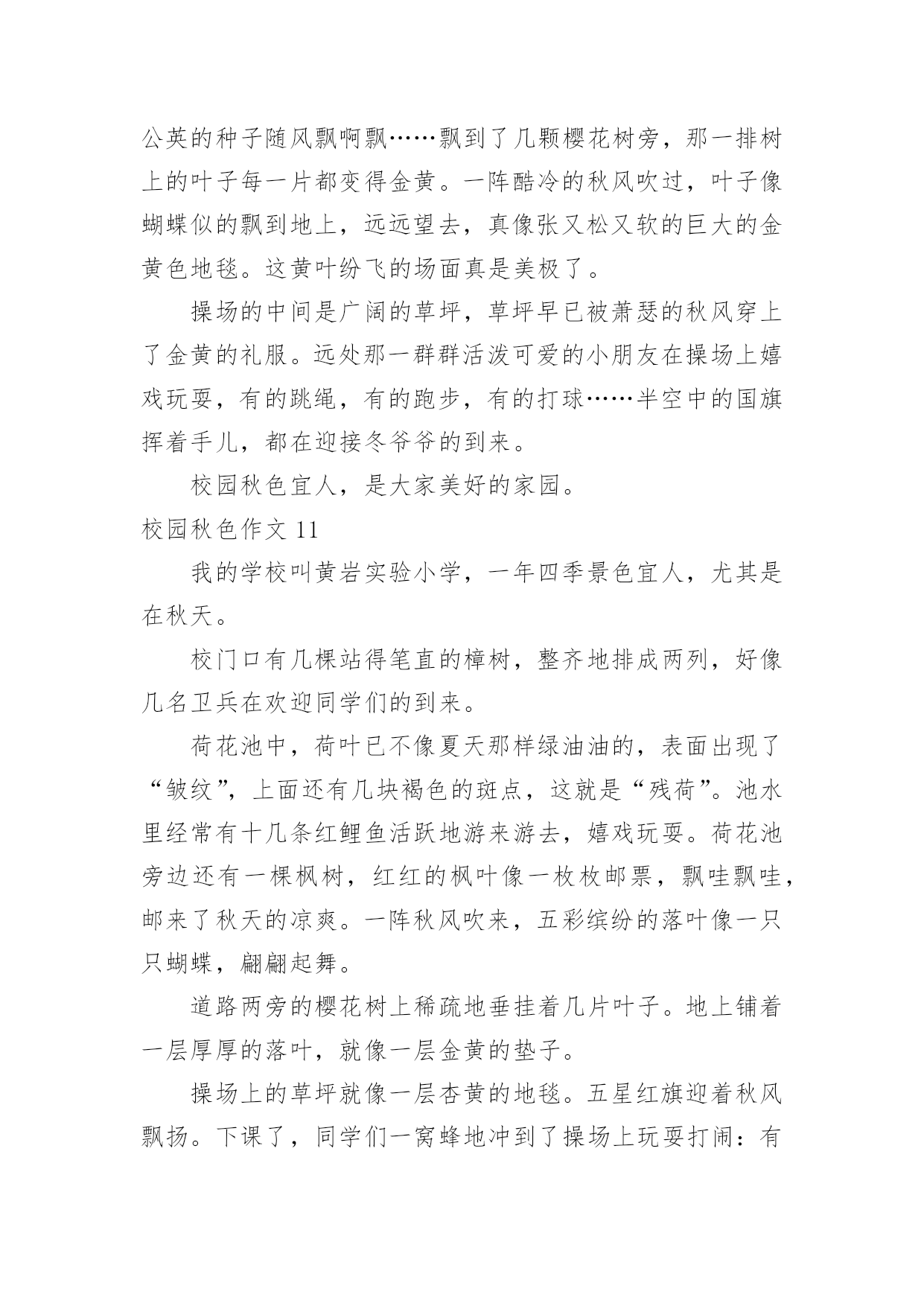 公英的种子随风飘啊飘……飘到了几颗樱花树旁，那一排树上的叶子每一片都变得金黄。一阵酷冷的秋风吹过，叶子像蝴蝶似的飘到地上，远远望去，真像张又松又软的巨大的金黄色地毯。这黄叶纷飞的场面真是美极了。

操场的中间是广阔的草坪，草坪早已被萧瑟的秋风穿上了金黄的礼服。远处那一群群活泼可爱的小朋友在操场上嬉戏玩耍，有的跳绳，有的跑步，有的打球……半空中的国旗挥着手儿，都在迎接冬爷爷的到来。

校园秋色宜人，是大家美好的家园。

校园秋色作文 11

我的学校叫黄岩实验小学，一年四季景色宜人，尤其是在秋天。

校门口有几棵站得笔直的樟树，整齐地排成两列，好像几名卫兵在欢迎同学们的到来。

荷花池中，荷叶已不像夏天那样绿油油的，表面出现了“皱纹”，上面还有几块褐色的斑点，这就是“残荷”。池水里经常有十几条红鲤鱼活跃地游来游去，嬉戏玩耍。荷花池旁边还有一棵枫树，红红的枫叶像一枚枚邮票，飘哇飘哇，邮来了秋天的凉爽。一阵秋风吹来，五彩缤纷的落叶像一只只蝴蝶，翩翩起舞。

道路两旁的樱花树上稀疏地垂挂着几片叶子。地上铺着一层厚厚的落叶，就像一层金黄的垫子。

操场上的草坪就像一层杏黄的地毯。五星红旗迎着秋风飘扬。下课了，同学们一窝蜂地冲到了操场上玩耍打闹：有